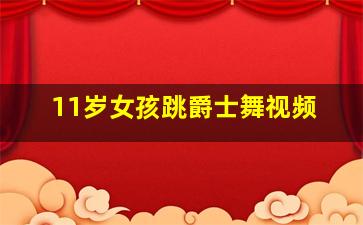 11岁女孩跳爵士舞视频